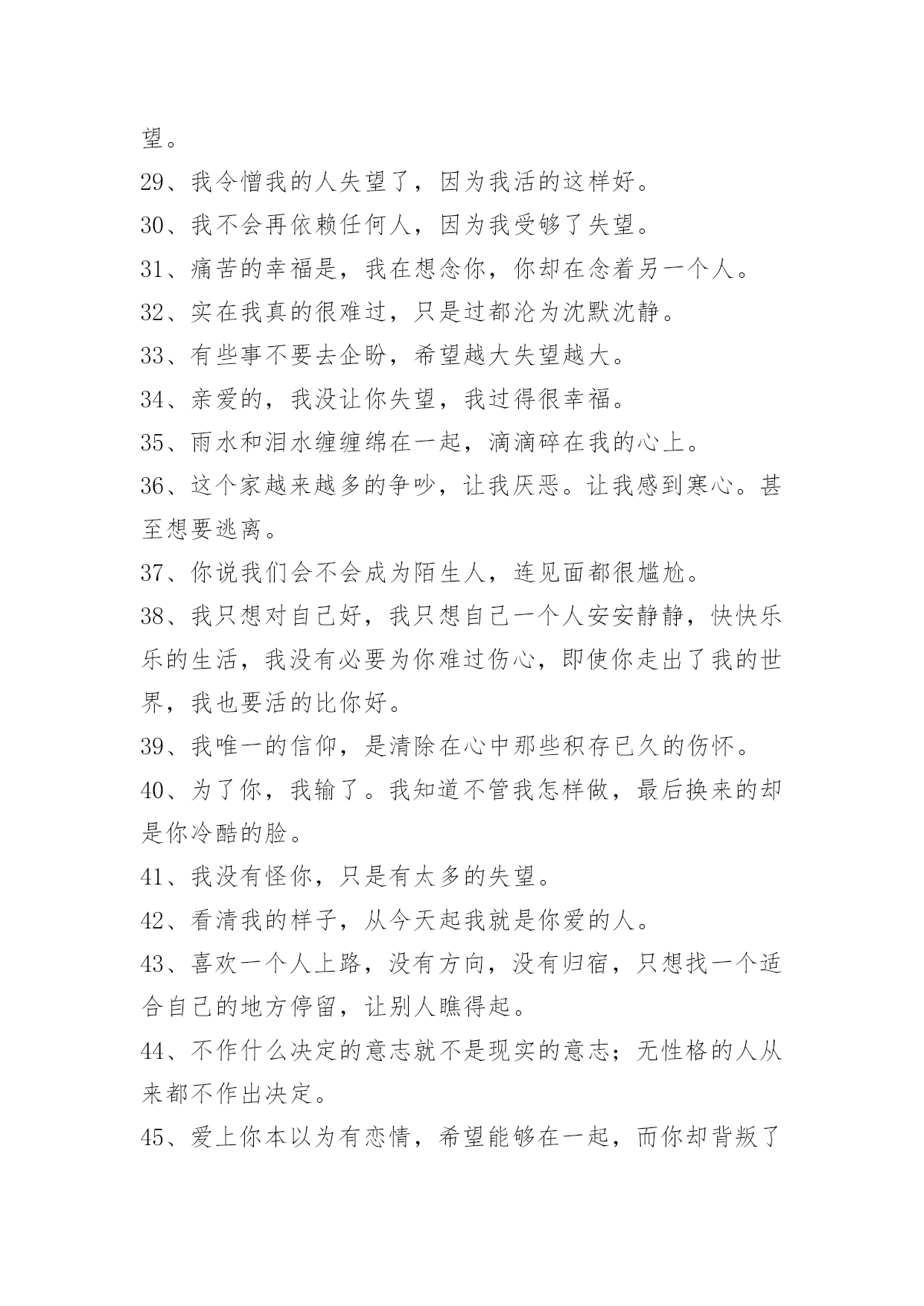 望。

29、我令憎我的人失望了，因为我活的这样好。

30、我不会再依赖任何人，因为我受够了失望。

31、痛苦的幸福是，我在想念你，你却在念着另一个人。

32、实在我真的很难过，只是过都沦为沈默沈静。

33、有些事不要去企盼，希望越大失望越大。

34、亲爱的，我没让你失望，我过得很幸福。

35、雨水和泪水缠缠绵在一起，滴滴碎在我的心上。

36、这个家越来越多的争吵，让我厌恶。让我感到寒心。甚至想要逃离。

37、你说我们会不会成为陌生人，连见面都很尴尬。

38、我只想对自己好，我只想自己一个人安安静静，快快乐乐的生活，我没有必要为你难过伤心，即使你走出了我的世界，我也要活的比你好。

39、我唯一的信仰，是清除在心中那些积存已久的伤怀。

40、为了你，我输了。我知道不管我怎样做，最后换来的却是你冷酷的脸。

41、我没有怪你，只是有太多的失望。

42、看清我的样子，从今天起我就是你爱的人。

43、喜欢一个人上路，没有方向，没有归宿，只想找一个适合自己的地方停留，让别人瞧得起。

44、不作什么决定的意志就不是现实的意志；无性格的人从来都不作出决定。

45、爱上你本以为有恋情，希望能够在一起，而你却背叛了